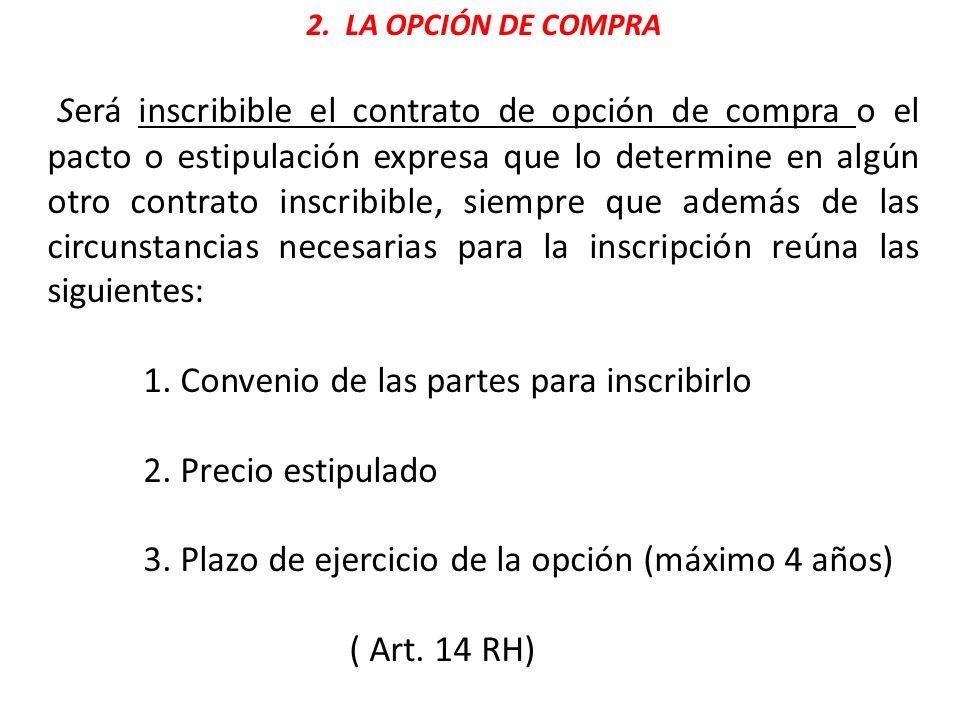 2. LA OPCIÓN DE COMPRA

Será inscribible el contrato de opción de compra o el pacto o estipulación expresa que lo determine en algún otro contrato inscribible, siempre que además de las circunstancias necesarias para la inscripción reúna las siguientes:

1. Convenio de las partes para inscribirlo

2. Precio estipulado

3. Plazo de ejercicio de la opción (máximo 4 años)

( Art. 14 RH)